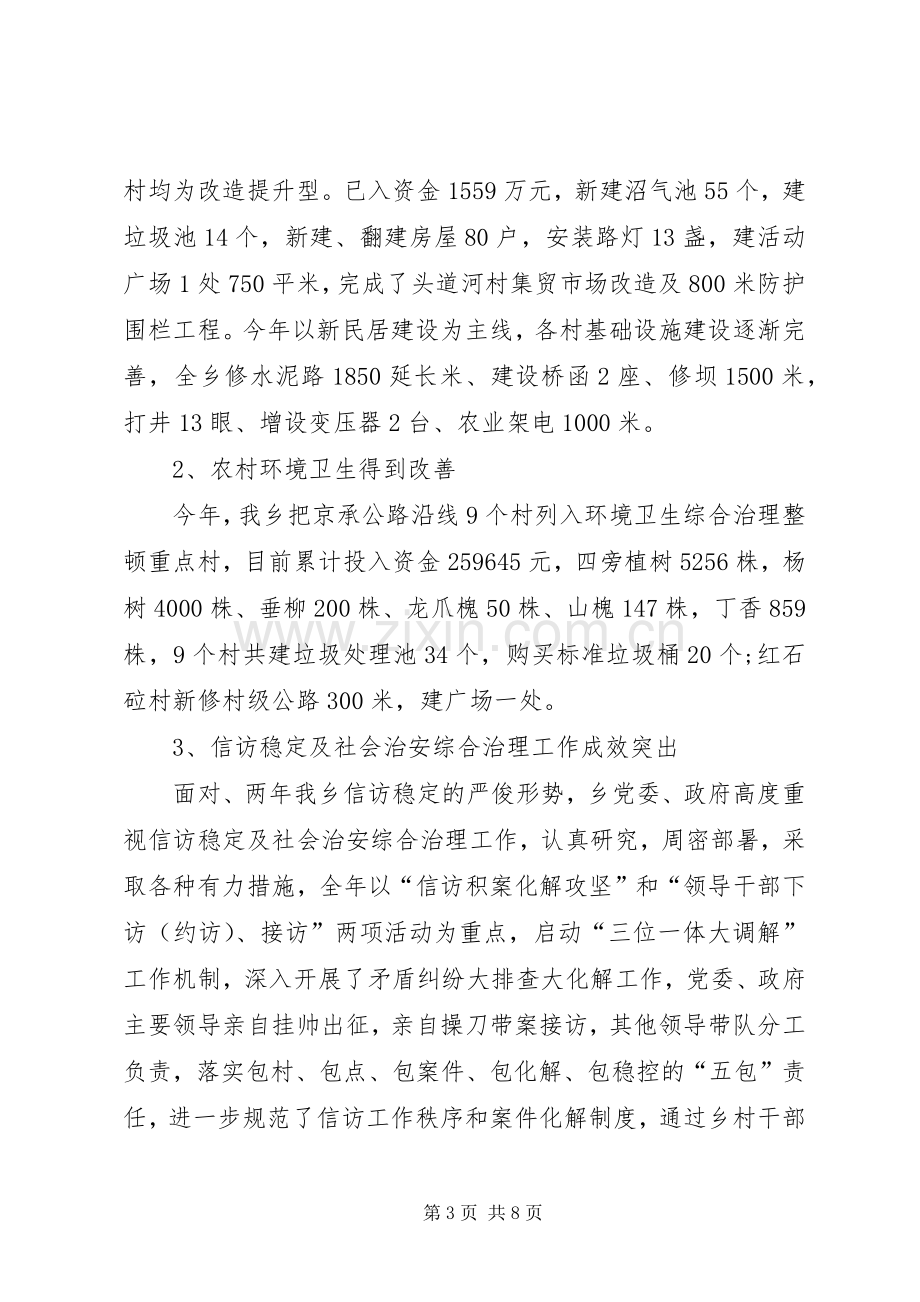 村均为改造提升型。已入资金1559万元，新建沼气池55个，建垃圾池14个，新建、翻建房屋80户，安装路灯13盏，建活动广场1处750平米，完成了头道河村集贸市场改造及800米防护围栏工程。今年以新民居建设为主线，各村基础设施建设逐渐完善，全乡修水泥路1850延长米、建设桥函2座、修坝1500米，打井13眼、增设变压器2台、农业架电1000米。

2、农村环境卫生得到改善

今年，我乡把京承公路沿线9个村列入环境卫生综合治理整顿重点村，目前累计投入资金259645元，四旁植树5256株，杨树4000株、垂柳200株、龙爪槐50株、山槐147株，丁香859株，9个村共建垃圾处理池34个，购买标准垃圾桶20个;红石砬村新修村级公路300米，建广场一处。

3、信访稳定及社会治安综合治理工作成效突出

面对、两年我乡信访稳定的严俊形势，乡党委、政府高度重视信访稳定及社会治安综合治理工作，认真研究，周密部署，采取各种有力措施，全年以“信访积案化解攻坚”和“领导干部下访（约访）、接访”两项活动为重点，启动“三位一体大调解”工作机制，深入开展了矛盾纠纷大排查大化解工作，党委、政府主要领导亲自挂帅出征，亲自操刀带案接访，其他领导带队分工负责，落实包村、包点、包案件、包化解、包稳控的“五包”责任，进一步规范了信访工作秩序和案件化解制度，通过乡村干部

第3页 共8页

www.zixin.com.cn